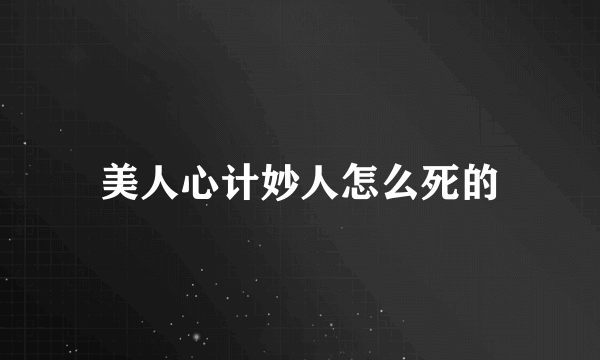 美人心计妙人怎么死的